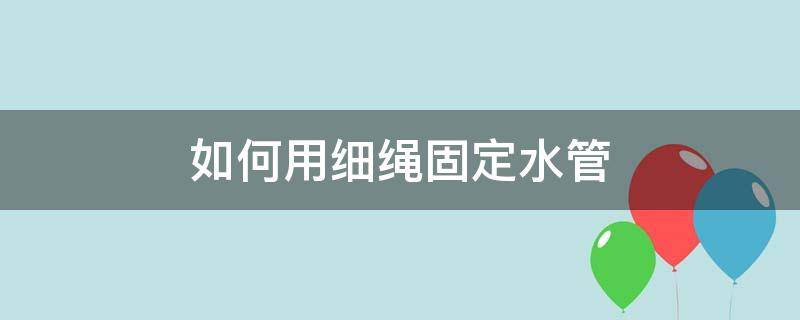 如何用细绳固定水管